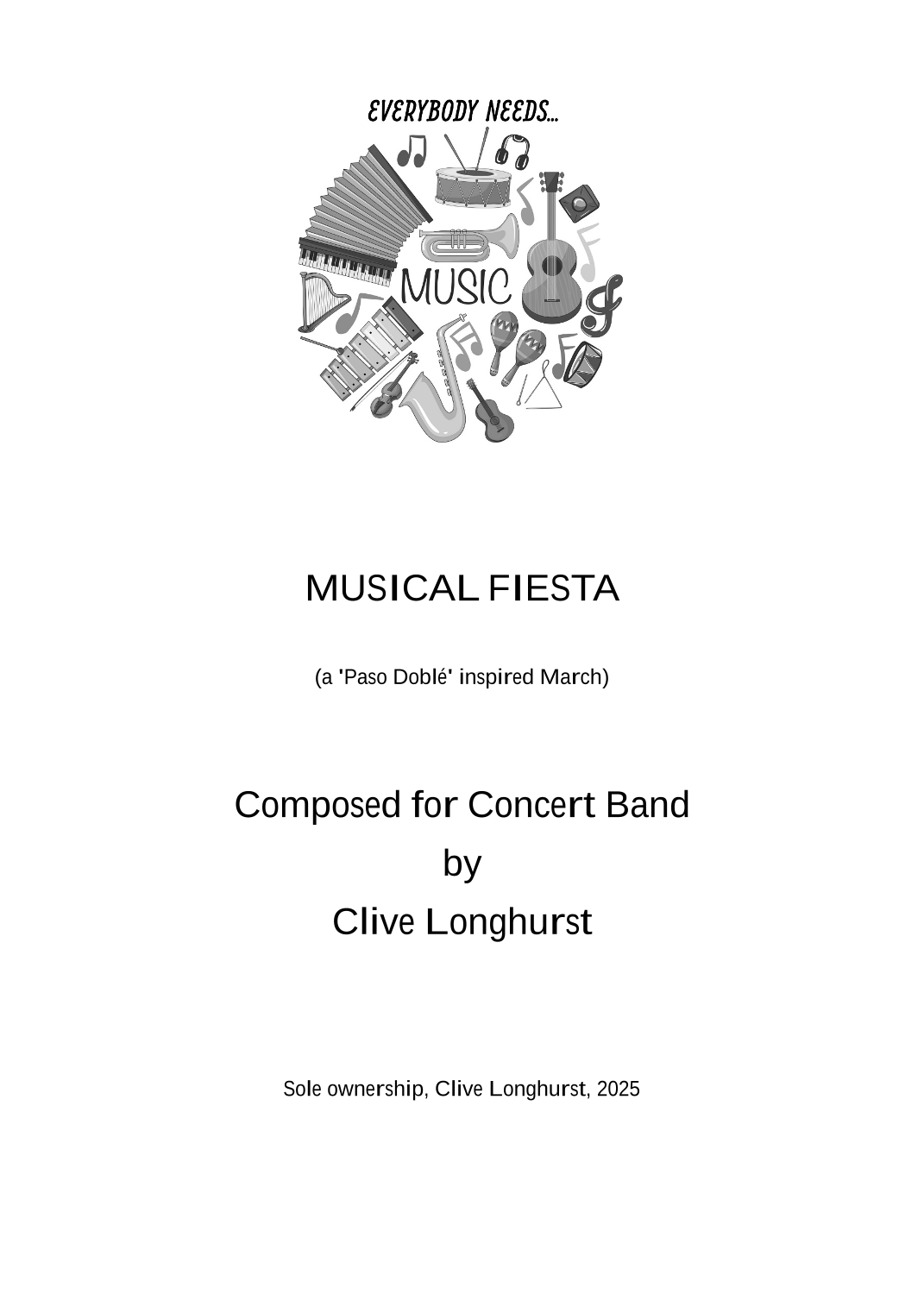 EVERYBODY NEEDS...

MUSIC

MUSICAL FIESTA

(a 'Paso Doblé' inspired March)

Composed for Concert Band

by

Clive Longhurst

Sole ownership, Clive Longhurst, 2025